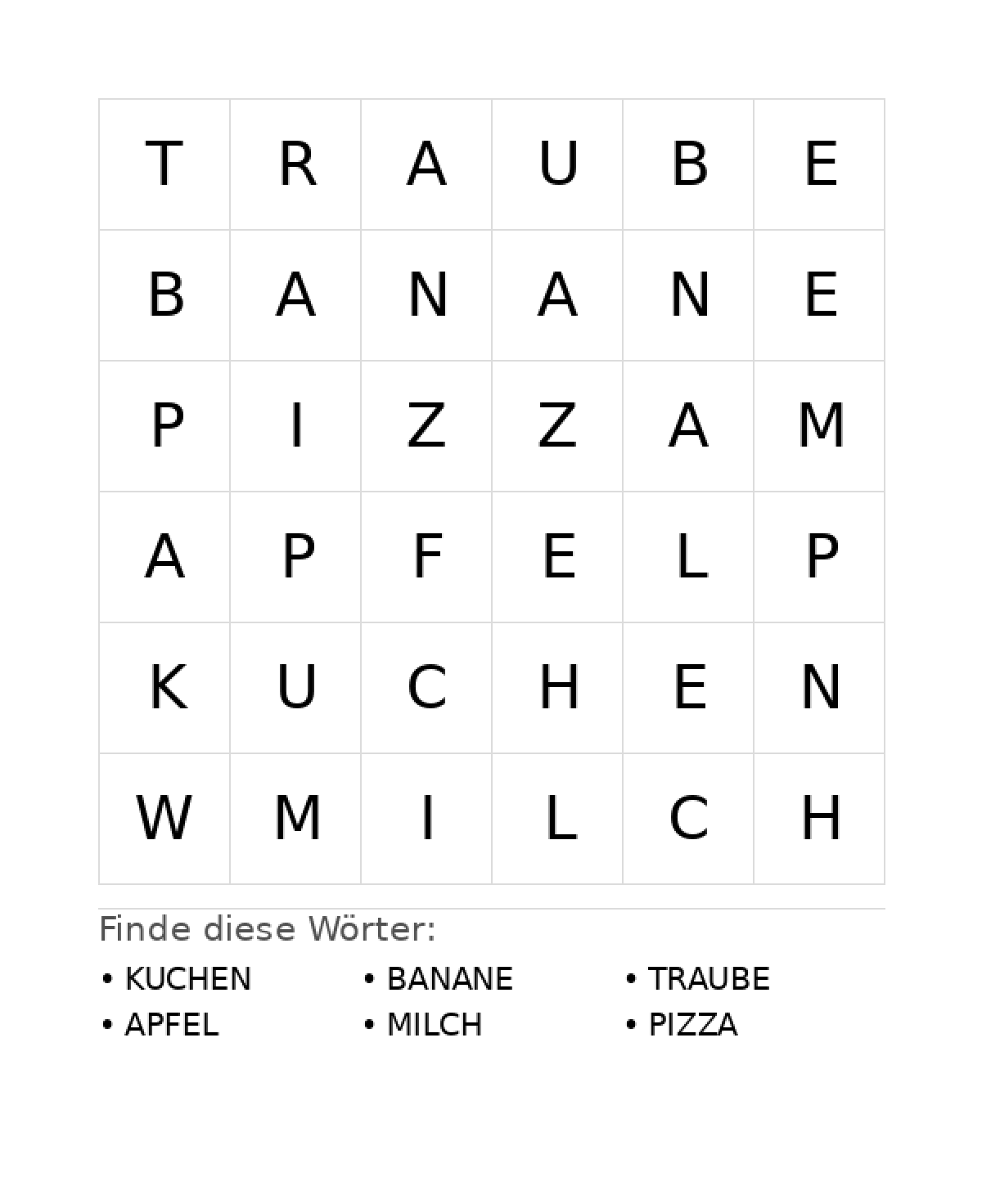 | T | R | A | U | B | E |
|---|---|---|---|---|---|
| B | A | N | A | N | E |
| P | I | Z | Z | A | M |
| A | P | F | E | L | P |
| K | U | C | H | E | N |
| W | M | I | L | C | H |

Finde diese Wörter:

• KUCHEN
• APFEL

• BANANE
• MILCH

• TRAUBE
• PIZZA